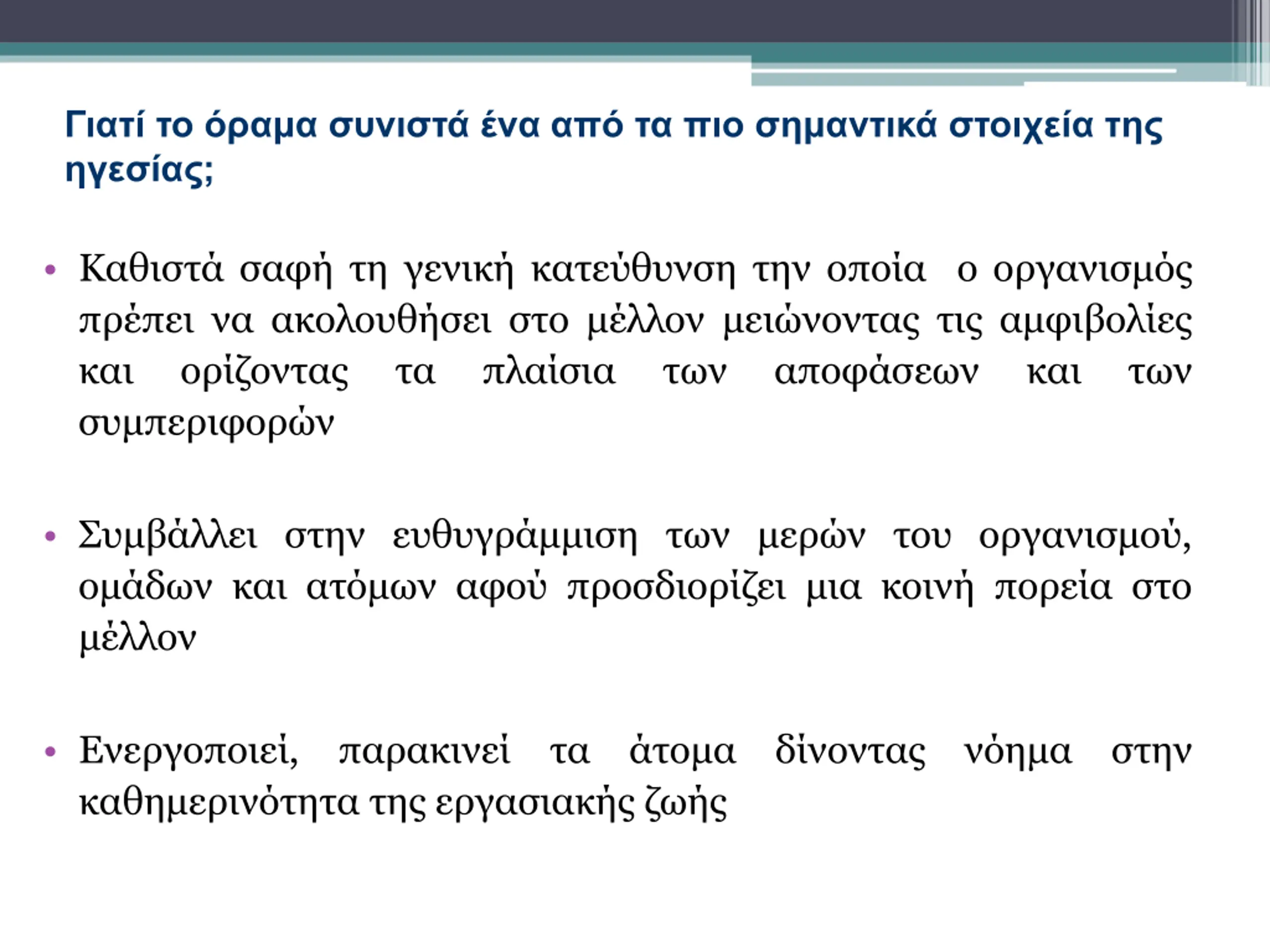 Γιατί το όραμα συνιστά ένα από τα πιο σημαντικά στοιχεία της ηγεσίας;

• Καθιστά σαφή τη γενική κατεύθυνση την οποία ο οργανισμός πρέπει να ακολουθήσει στο μέλλον μειώνοντας τις αμφιβολίες και ορίζοντας τα πλαίσια των αποφάσεων και των συμπεριφορών

• Συμβάλλει στην ευθυγράμμιση των μερών του οργανισμού, ομάδων και ατόμων αφού προσδιορίζει μια κοινή πορεία στο μέλλον

• Ενεργοποιεί, παρακινεί τα άτομα δίνοντας νόημα στην καθημερινότητα της εργασιακής ζωής